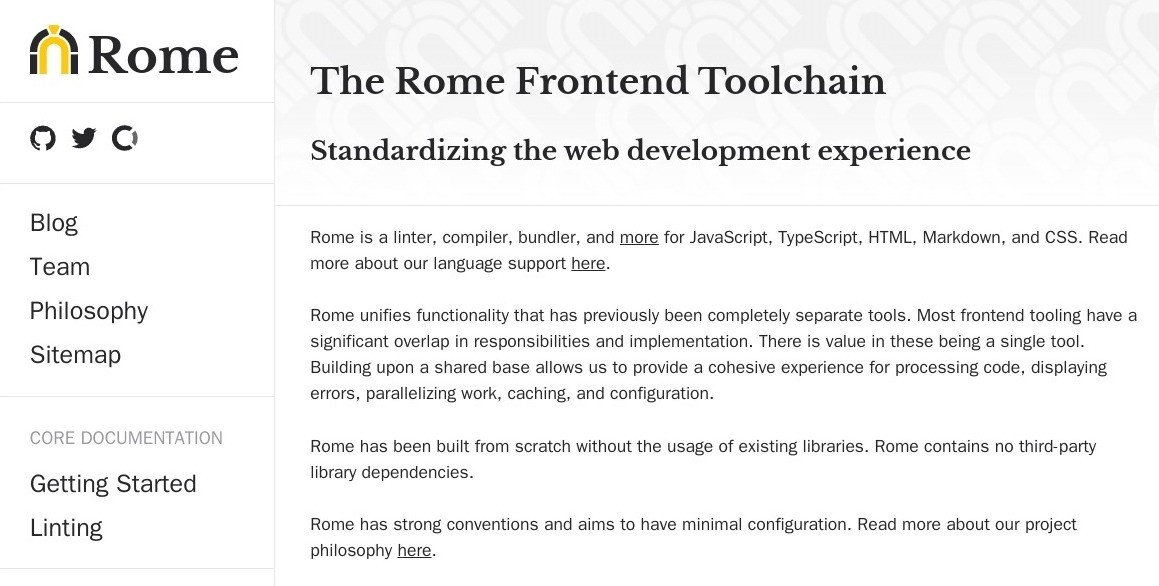 Rome

Blog
Team
Philosophy
Sitemap

CORE DOCUMENTATION

Getting Started
Linting

The Rome Frontend Toolchain

Standardizing the web development experience

Rome is a linter, compiler, bundler, and more for JavaScript, TypeScript, HTML, Markdown, and CSS. Read more about our language support here.

Rome unifies functionality that has previously been completely separate tools. Most frontend tooling have a significant overlap in responsibilities and implementation. There is value in these being a single tool. Building upon a shared base allows us to provide a cohesive experience for processing code, displaying errors, parallelizing work, caching, and configuration.

Rome has been built from scratch without the usage of existing libraries. Rome contains no third-party library dependencies.

Rome has strong conventions and aims to have minimal configuration. Read more about our project philosophy here.